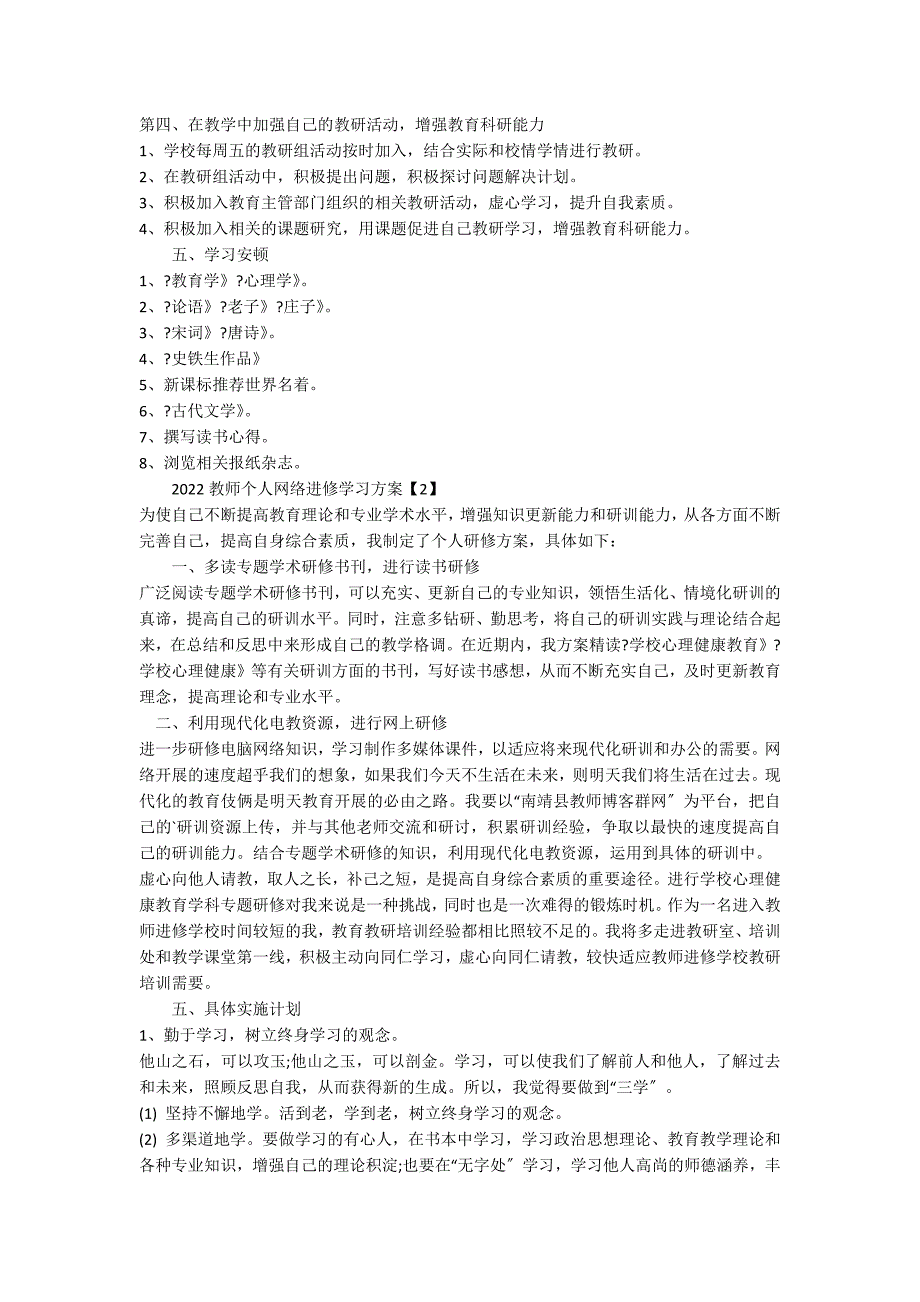 第四、在教学中加强自己的教研活动，增强教育科研能力
1、学校每周五的教研组活动按时加入，结合实际和校情学情进行教研。
2、在教研组活动中，积极提出问题，积极探讨问题解决计划。
3、积极加入教育主管部门组织的相关教研活动，虚心学习，提升自我素质。
4、积极加入相关的课题研究，用课题促进自己教研学习，增强教育科研能力。
五、学习安顿
1、?教育学》?心理学》。
2、?论语》?老子》?庄子》。
3、?宋词》?唐诗》。
4、?史铁生作品》
5、新课标推荐世界名着。
6、?古代文学》。
7、撰写读书心得。
8、浏览相关报纸杂志。
2022 教师个人网络进修学习方案【2】
为使自己不断提高教育理论和专业学术水平，增强知识更新能力和研训能力，从各方面不断完善自己，提高自身综合素质，我制定了个人研修方案，具体如下：
一、多读专题学术研修书刊，进行读书研修
广泛阅读专题学术研修书刊，可以充实、更新自己的专业知识，领悟生活化、情境化研训的真谛，提高自己的研训水平。同时，注意多钻研、勤思考，将自己的研训实践与理论结合起来，在总结和反思中来形成自己的教学格调。在近期内，我方案精读?学校心理健康教育》?学校心理健康》等有关研训方面的书刊，写好读书感想，从而不断充实自己，及时更新教育理念，提高理论和专业水平。
二、利用现代化电教资源，进行网上研修
进一步研修电脑网络知识，学习制作多媒体课件，以适应将来现代化研训和办公的需要。网络开展的速度超乎我们的想象，如果我们今天不生活在未来，则明天我们将生活在过去。现代化的教育伎俩是明天教育开展的必由之路。我要以“南靖县教师博客群网〞为平台，把自己的`研训资源上传，并与其他老师交流和研讨，积累研训经验，争取以最快的速度提高自己的研训能力。结合专题学术研修的知识，利用现代化电教资源，运用到具体的研训中。
虚心向他人请教，取人之长，补己之短，是提高自身综合素质的重要途径。进行学校心理健康教育学科专题研修对我来说是一种挑战，同时也是一次难得的锻炼时机。作为一名进入教师进修学校时间较短的我，教育教研培训经验都相比照较不足的。我将多走进教研室、培训处和教学课堂第一线，积极主动向同仁学习，虚心向同仁请教，较快适应教师进修学校教研培训需要。
五、具体实施计划
1、勤于学习，树立终身学习的观念。
他山之石，可以攻玉;他山之玉，可以剖金。学习，可以使我们了解前人和他人，了解过去和未来，照顾反思自我，从而获得新的生成。所以，我觉得要做到“三学〞。
(1) 坚持不懈地学。活到老，学到老，树立终身学习的观念。
(2) 多渠道地学。要做学习的有心人，在书本中学习，学习政治思想理论、教育教学理论和各种专业知识，增强自己的理论积淀;也要在“无字处〞学习，学习他人高尚的师德涵养，丰